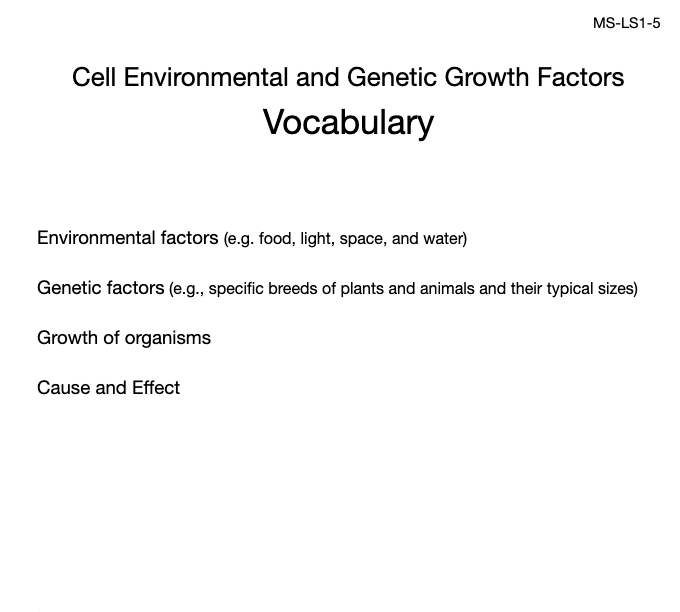 MS-LS1-5

Cell Environmental and Genetic Growth Factors
Vocabulary

Environmental factors (e.g. food, light, space, and water)

Genetic factors (e.g., specific breeds of plants and animals and their typical sizes)

Growth of organisms

Cause and Effect